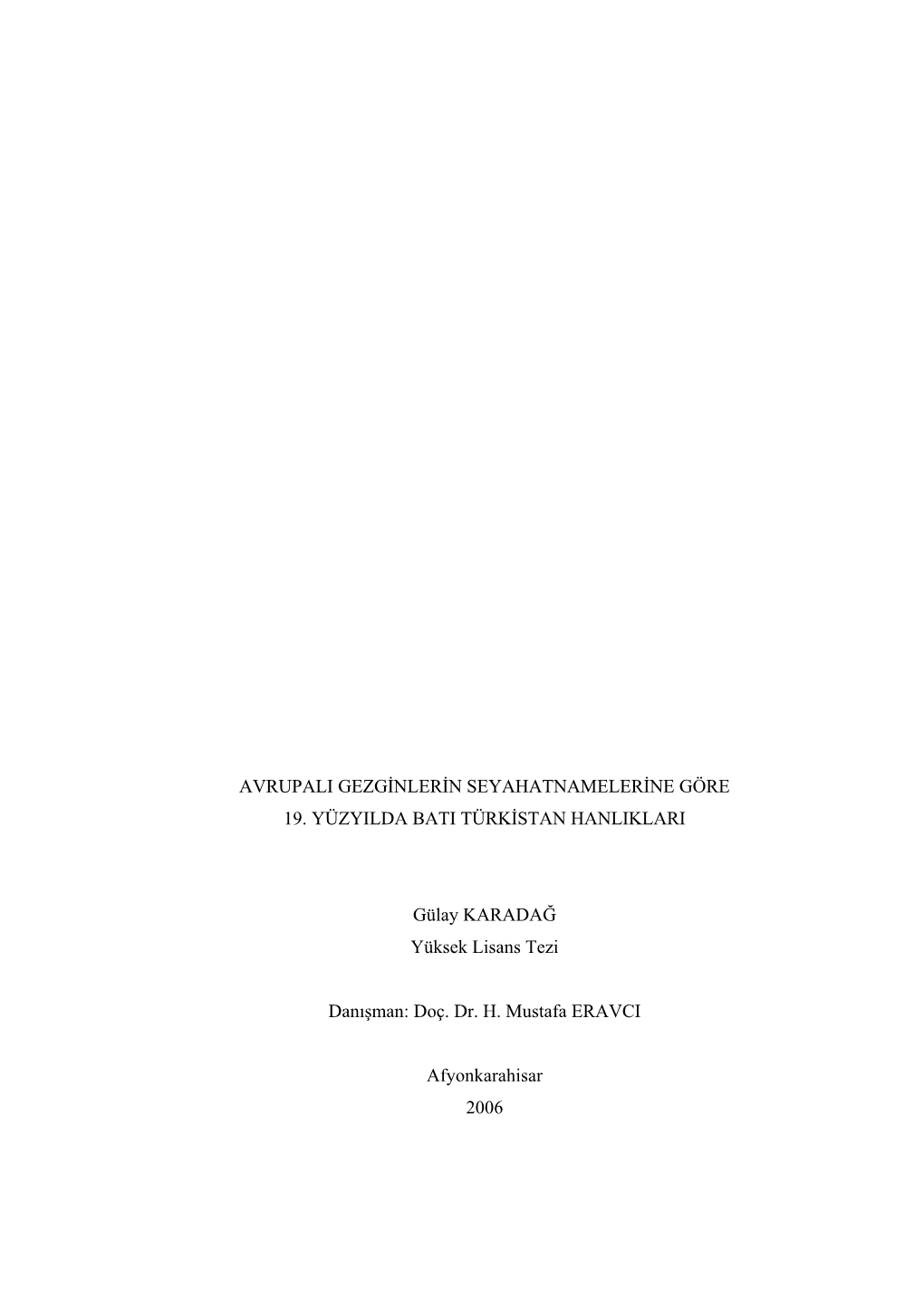 AVRUPALI GEZGİNLERİN SEYAHATNAMELERİNE GÖRE
19. YÜZYILDA BATI TÜRKİSTAN HANLIKLARI

Gülay KARADAĞ
Yüksek Lisans Tezi

Danışman: Doç. Dr. H. Mustafa ERAVCI

Afyonkarahisar
2006